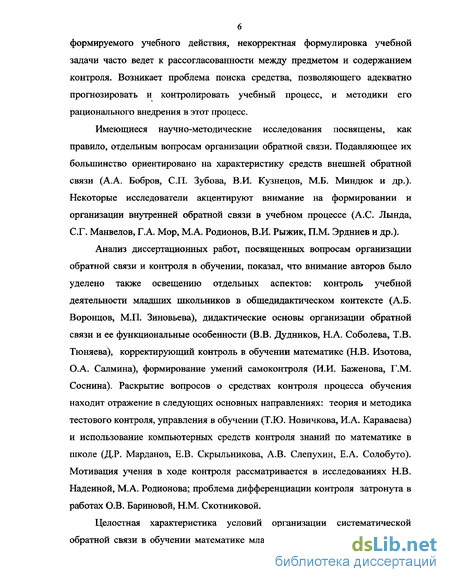 6

формируемого учебного действия, некорректная формулировка учебной задачи часто ведет к рассогласованности между предметом и содержанием контроля. Возникает проблема поиска средства, позволяющего адекватно прогнозировать и контролировать учебный процесс, и методики его рационального внедрения в этот процесс.

Имеющиеся научно-методические исследования посвящены, как правило, отдельным вопросам организации обратной связи. Подавляющее их большинство ориентировано на характеристику средств внешней обратной связи (А.А. Бобров, С.П. Зубова, В.И. Кузнецов, М.Б. Миндюк и др.). Некоторые исследователи акцентируют внимание на формировании и организации внутренней обратной связи в учебном процессе (А.С. Лында, С.Г. Манвелов, Г.А. Мор, М.А. Родионов, В.И. Рыжик, П.М. Эрдниев и др.).

Анализ диссертационных работ, посвященных вопросам организации обратной связи и контроля в обучении, показал, что внимание авторов было уделено также освещению отдельных аспектов: контроль учебной деятельности младших школьников в общедидактическом контексте (А.Б. Воронцов, М.П. Зиновьева), дидактические основы организации обратной связи и ее функциональные особенности (В.В. Дудников, Н.А. Соболева, Т.В. Тюняева), корректирующий контроль в обучении математике (Н.В. Изотова, О.А. Салмина), формирование умений самоконтроля (И.И. Баженова, Г.М. Соснина). Раскрытие вопросов о средствах контроля процесса обучения находит отражение в следующих основных направлениях: теория и методика тестового контроля, управления в обучении (Т.Ю. Новичкова, И.А. Караваева) и использование компьютерных средств контроля знаний по математике в школе (Д.Р. Марданов, Е.В. Скрыльникова, А.В. Слепухин, Е.А. Солобуто). Мотивация учения в ходе контроля рассматривается в исследованиях Н.В. Надеиной, М.А. Родионова; проблема дифференциации контроля затронута в работах О.В. Бариновой, Н.М. Скотниковой.

Целостная характеристика условий организации систематической обратной связи в обучении математике мла

dsLib.net
библиотека диссертаций